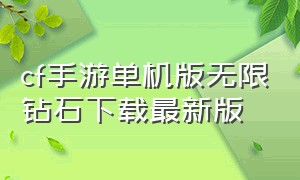 cf手游单机版无限钻石下载最新版